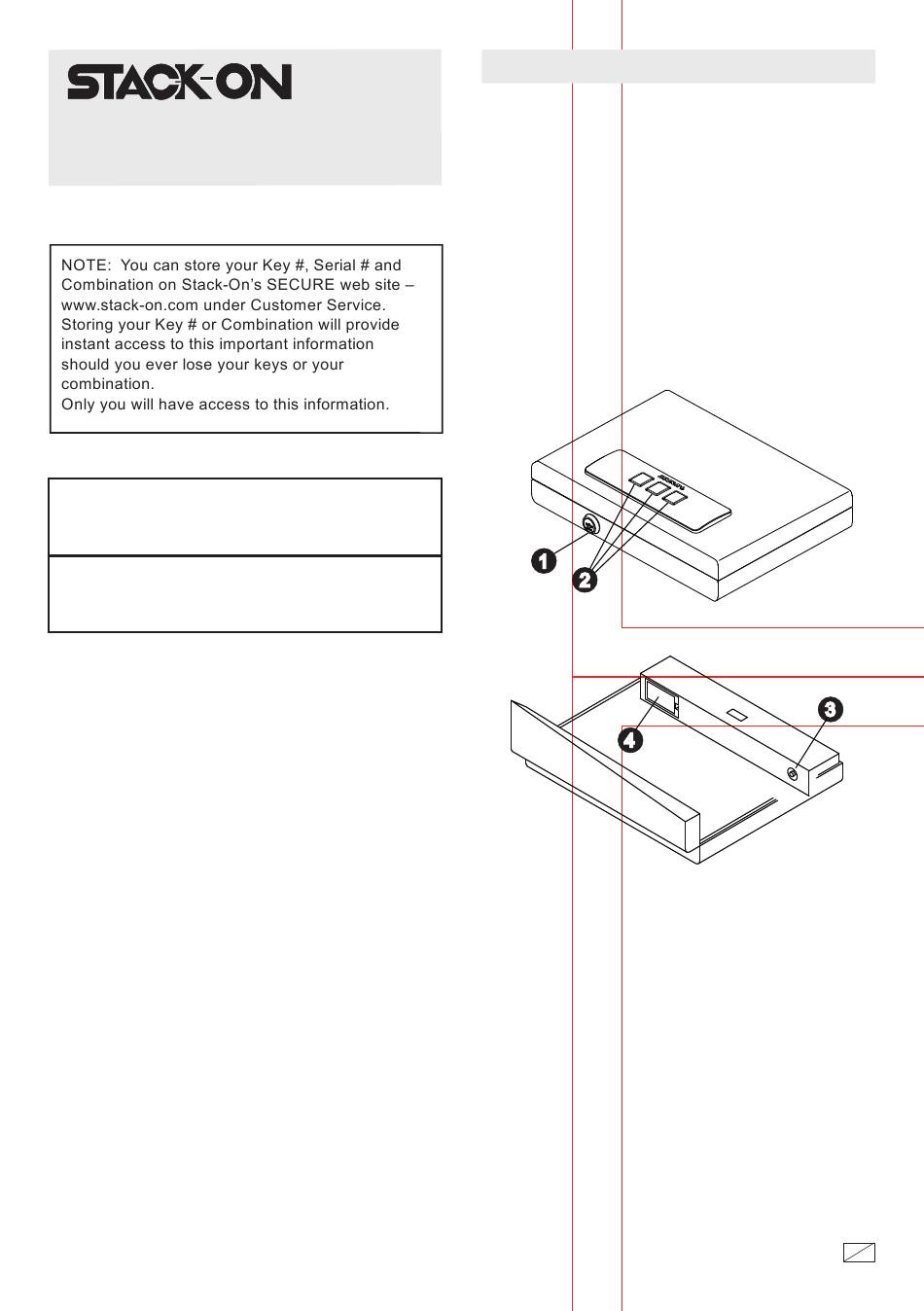 STACK-ON

NOTE: You can store your Key #, Serial # and Combination on Stack-On's SECURE web site – www.stack-on.com under Customer Service. Storing your Key # or Combination will provide instant access to this important information should you ever lose your keys or your combination.
Only you will have access to this information.

1
2
3
4